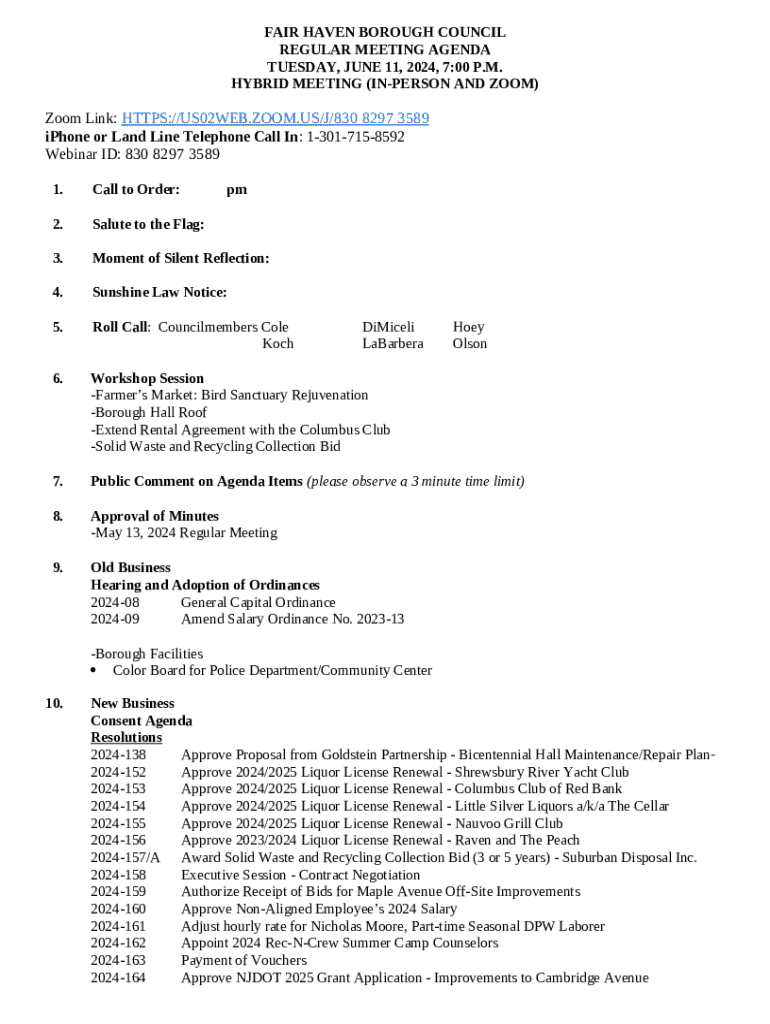 FAIR HAVEN BOROUGH COUNCIL
REGULAR MEETING AGENDA
TUESDAY, JUNE 11, 2024, 7:00 P.M.
HYBRID MEETING (IN-PERSON AND ZOOM)

Zoom Link: HTTPS://US02WEB.ZOOM.US/J/830 8297 3589
iPhone or Land Line Telephone Call In: 1-301-715-8592
Webinar ID: 830 8297 3589

1. Call to Order: pm

2. Salute to the Flag:

3. Moment of Silent Reflection:

4. Sunshine Law Notice:

5. Roll Call: Councilmembers Cole DiMiceli Hoey
Koch LaBarbera Olson

6. Workshop Session
-Farmer's Market: Bird Sanctuary Rejuvenation
-Borough Hall Roof
-Extend Rental Agreement with the Columbus Club
-Solid Waste and Recycling Collection Bid

7. Public Comment on Agenda Items (please observe a 3 minute time limit)

8. Approval of Minutes
-May 13, 2024 Regular Meeting

9. Old Business
Hearing and Adoption of Ordinances
2024-08 General Capital Ordinance
2024-09 Amend Salary Ordinance No. 2023-13

-Borough Facilities
• Color Board for Police Department/Community Center

10. New Business
Consent Agenda
Resolutions
2024-138 Approve Proposal from Goldstein Partnership - Bicentennial Hall Maintenance/Repair Plan-
2024-152 Approve 2024/2025 Liquor License Renewal - Shrewsbury River Yacht Club
2024-153 Approve 2024/2025 Liquor License Renewal - Columbus Club of Red Bank
2024-154 Approve 2024/2025 Liquor License Renewal - Little Silver Liquors a/k/a The Cellar
2024-155 Approve 2024/2025 Liquor License Renewal - Nauvoo Grill Club
2024-156 Approve 2023/2024 Liquor License Renewal - Raven and The Peach
2024-157/A Award Solid Waste and Recycling Collection Bid (3 or 5 years) - Suburban Disposal Inc.
2024-158 Executive Session - Contract Negotiation
2024-159 Authorize Receipt of Bids for Maple Avenue Off-Site Improvements
2024-160 Approve Non-Aligned Employee's 2024 Salary
2024-161 Adjust hourly rate for Nicholas Moore, Part-time Seasonal DPW Laborer
2024-162 Appoint 2024 Rec-N-Crew Summer Camp Counselors
2024-163 Payment of Vouchers
2024-164 Approve NJDOT 2025 Grant Application - Improvements to Cambridge Avenue